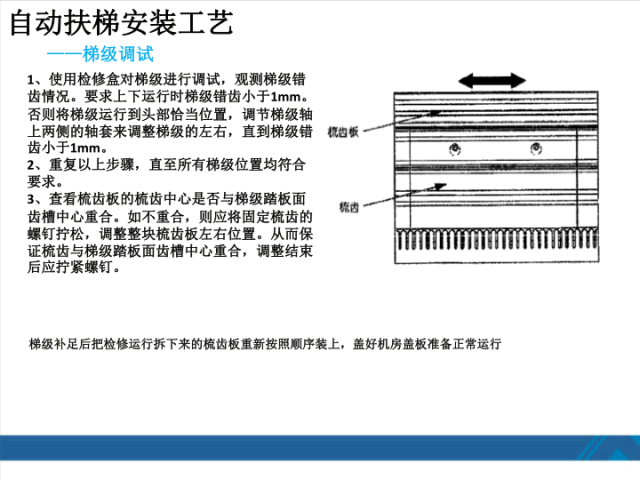 自动扶梯安装工艺

——梯级调试

1、使用检修盒对梯级进行调试，观测梯级错齿情况。要求上下运行时梯级错齿小于1mm。否则将梯级运行到头部恰当位置，调节梯级轴上两侧的轴套来调整梯级的左右，直到梯级错齿小于1mm。
2、重复以上步骤，直至所有梯级位置均符合要求。
3、查看梳齿板的梳齿中心是否与梯级踏板面齿槽中心重合。如不重合，则应将固定梳齿的螺钉拧松，调整整块梳齿板左右位置。从而保证梳齿与梯级踏板面齿槽中心重合，调整结束后应拧紧螺钉。

梳齿板

梳齿

梯级补足后把检修运行拆下来的梳齿板重新按照顺序装上，盖好机房盖板准备正常运行